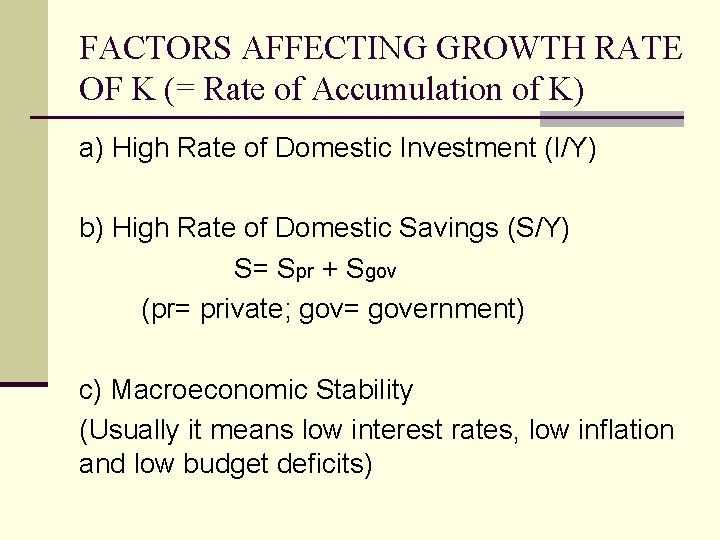 FACTORS AFFECTING GROWTH RATE OF K (= Rate of Accumulation of K)

a) High Rate of Domestic Investment (I/Y)

b) High Rate of Domestic Savings (S/Y)

$S= S_{pr} + S_{gov}$

(pr= private; gov= government)

c) Macroeconomic Stability

(Usually it means low interest rates, low inflation and low budget deficits)